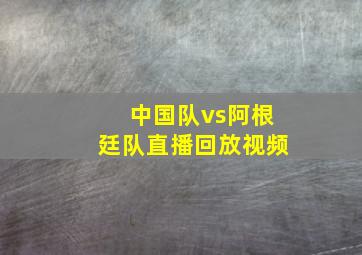 中国队vs阿根廷队直播回放视频